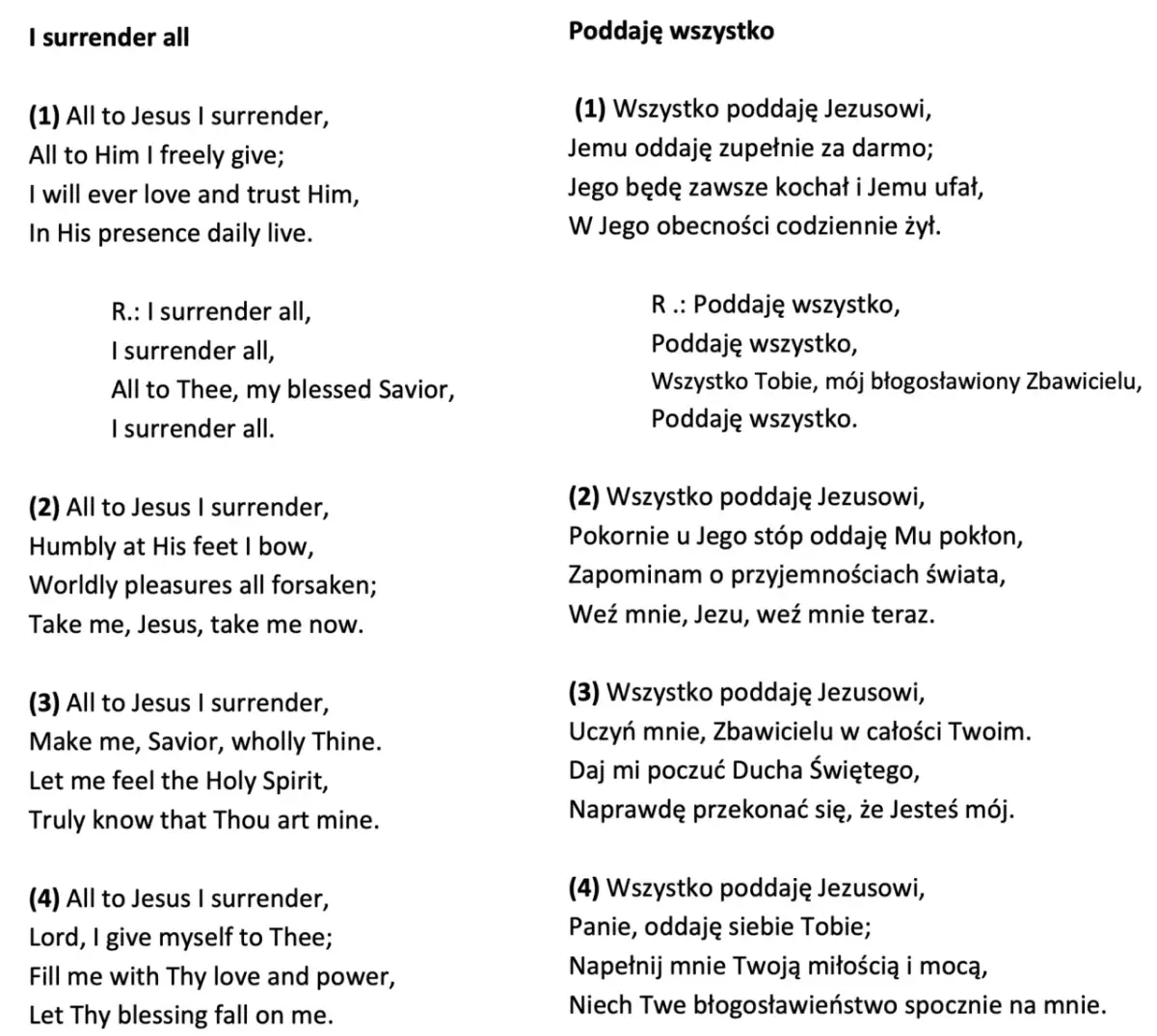 I surrender all

(1) All to Jesus I surrender,
All to Him I freely give;
I will ever love and trust Him,
In His presence daily live.

R.: I surrender all,
I surrender all,
All to Thee, my blessed Savior,
I surrender all.

(2) All to Jesus I surrender,
Humbly at His feet I bow,
Worldly pleasures all forsaken;
Take me, Jesus, take me now.

(3) All to Jesus I surrender,
Make me, Savior, wholly Thine.
Let me feel the Holy Spirit,
Truly know that Thou art mine.

(4) All to Jesus I surrender,
Lord, I give myself to Thee;
Fill me with Thy love and power,
Let Thy blessing fall on me.

Poddaję wszystko

(1) Wszystko poddaję Jezusowi,
Jemu oddaję zupełnie za darmo;
Jego będę zawsze kochał i Jemu ufał,
W Jego obecności codziennie żył.

R .: Poddaję wszystko,
Poddaję wszystko,
Wszystko Tobie, mój błogosławiony Zbawicielu,
Poddaję wszystko.

(2) Wszystko poddaję Jezusowi,
Pokornie u Jego stóp oddaję Mu pokłon,
Zapominam o przyjemnościach świata,
Weź mnie, Jezu, weź mnie teraz.

(3) Wszystko poddaję Jezusowi,
Uczyń mnie, Zbawicielu w całości Twoim.
Daj mi poczuć Ducha Świętego,
Naprawdę przekonać się, że Jesteś mój.

(4) Wszystko poddaję Jezusowi,
Panie, oddaję siebie Tobie;
Napełnij mnie Twoją miłością i mocą,
Niech Twe błogosławieństwo spocznie na mnie.